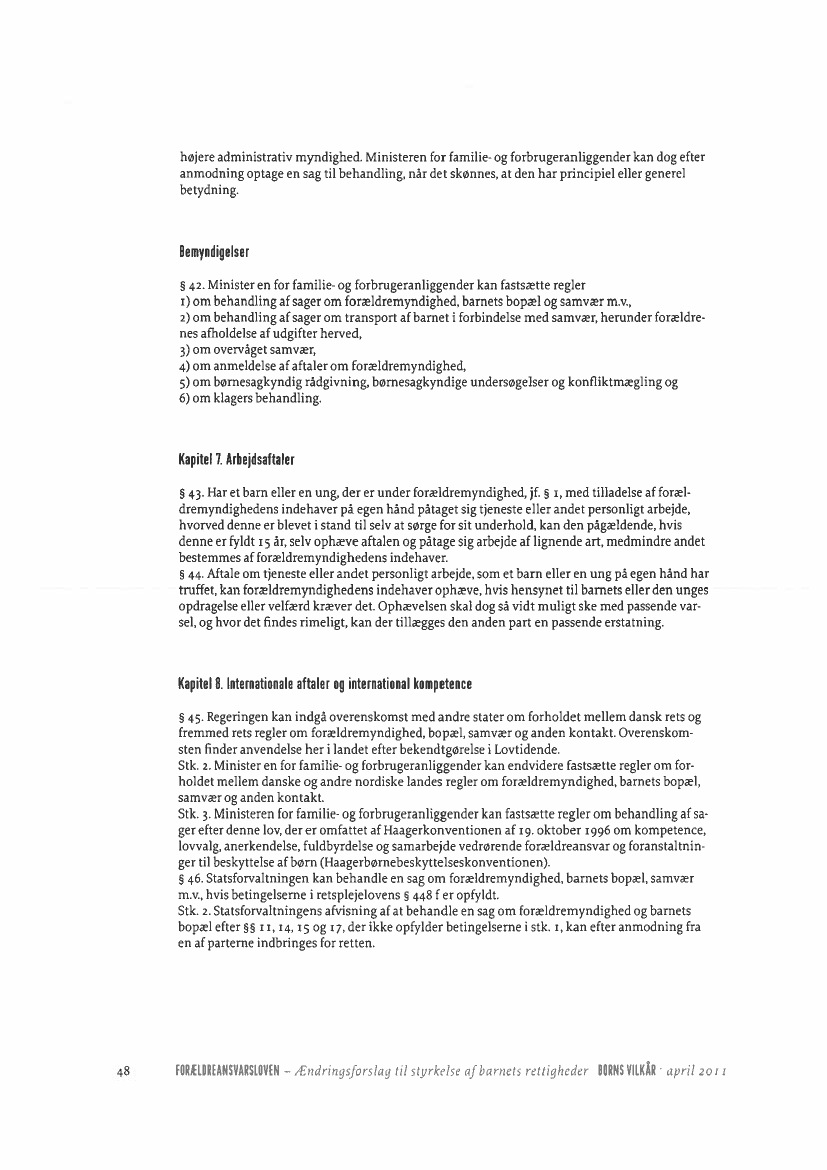 højere administrativ myndighed. Ministeren for familie- og forbrugeranliggender kan dog efter anmodning optage en sag til behandling, når det skønnes, at den har principiel eller generel betydning.

Bemyndigelser

§ 42. Minister en for familie- og forbrugeranliggender kan fastsætte regler
1) om behandling af sager om forældremyndighed, barnets bopæl og samvær m.v.,
2) om behandling af sager om transport af barnet i forbindelse med samvær, herunder forældrenes afholdelse af udgifter herved,
3) om overvåget samvær,
4) om anmeldelse af aftaler om forældremyndighed,
5) om børnesagkyndig rådgivning, børnesagkyndige undersøgelser og konfliktmægling og
6) om klagers behandling.

Kapitel 7. Arbejdsaftaler

§ 43. Har et barn eller en ung, der er under forældremyndighed, jf. § 1, med tilladelse af forældremyndighedens indehaver på egen hånd påtaget sig tjeneste eller andet personligt arbejde, hvorved denne er blevet i stand til selv at sørge for sit underhold, kan den pågældende, hvis denne er fyldt 15 år, selv ophæve aftalen og påtage sig arbejde af lignende art, medmindre andet bestemmes af forældremyndighedens indehaver.
§ 44. Aftale om tjeneste eller andet personligt arbejde, som et barn eller en ung på egen hånd har truffet, kan forældremyndighedens indehaver ophæve, hvis hensynet til barnets eller den unges opdragelse eller velfærd kræver det. Ophævelsen skal dog så vidt muligt ske med passende varsel, og hvor det findes rimeligt, kan der tillægges den anden part en passende erstatning.

Kapitel 8. Internationale aftaler og international kompetence

§ 45. Regeringen kan indgå overenskomst med andre stater om forholdet mellem dansk rets og fremmed rets regler om forældremyndighed, bopæl, samvær og anden kontakt. Overenskomsten finder anvendelse her i landet efter bekendtgørelse i Lovtidende.
Stk. 2. Minister en for familie- og forbrugeranliggender kan endvidere fastsætte regler om forholdet mellem danske og andre nordiske landes regler om forældremyndighed, barnets bopæl, samvær og anden kontakt.
Stk. 3. Ministeren for familie- og forbrugeranliggender kan fastsætte regler om behandling af sager efter denne lov, der er omfattet af Haagerkonventionen af 19. oktober 1996 om kompetence, lovvalg, anerkendelse, fuldbyrdelse og samarbejde vedrørende forældreansvar og foranstaltninger til beskyttelse af børn (Haagerbørnebeskyttelseskonventionen).
§ 46. Statsforvaltningen kan behandle en sag om forældremyndighed, barnets bopæl, samvær m.v., hvis betingelserne i retsplejelovens § 448 f er opfyldt.
Stk. 2. Statsforvaltningens afvisning af at behandle en sag om forældremyndighed og barnets bopæl efter §§ 11, 14, 15 og 17, der ikke opfylder betingelserne i stk. 1, kan efter anmodning fra en af parterne indbringes for retten.

48 FORÆLDREANSVARSLOVEN – Ændringsforslag til styrkelse af barnets rettigheder BØRNS VILKÅR · april 2011